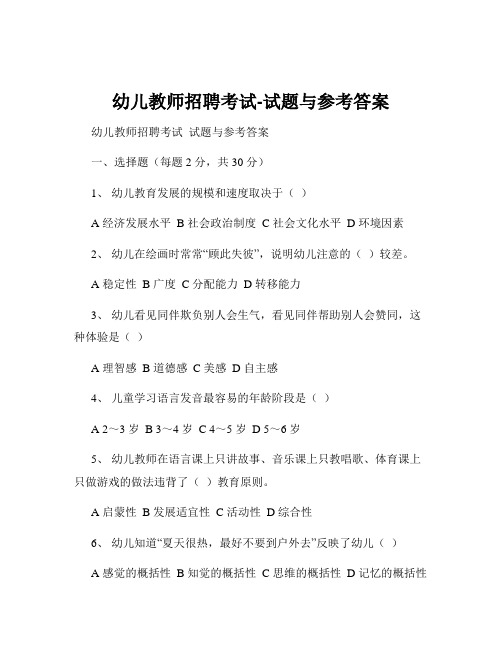 幼儿教师招聘考试-试题与参考答案

幼儿教师招聘考试 试题与参考答案

一、选择题（每题 2 分，共 30 分）

1、 幼儿教育发展的规模和速度取决于（ ）

A 经济发展水平 B 社会政治制度 C 社会文化水平 D 环境因素

2、 幼儿在绘画时常常“顾此失彼”，说明幼儿注意的（ ）较差。

A 稳定性 B 广度 C 分配能力 D 转移能力

3、 幼儿看见同伴欺负别人会生气，看见同伴帮助别人会赞同，这种体验是（ ）

A 理智感 B 道德感 C 美感 D 自主感

4、 儿童学习语言发音最容易的年龄阶段是（ ）

A 2～3 岁 B 3～4 岁 C 4～5 岁 D 5～6 岁

5、 幼儿教师在语言课上只讲故事、音乐课上只教唱歌、体育课上只做游戏的做法违背了（ ）教育原则。

A 启蒙性 B 发展适宜性 C 活动性 D 综合性

6、 幼儿知道“夏天很热，最好不要到户外去”反映了幼儿（ ）

A 感觉的概括性 B 知觉的概括性 C 思维的概括性 D 记忆的概括性